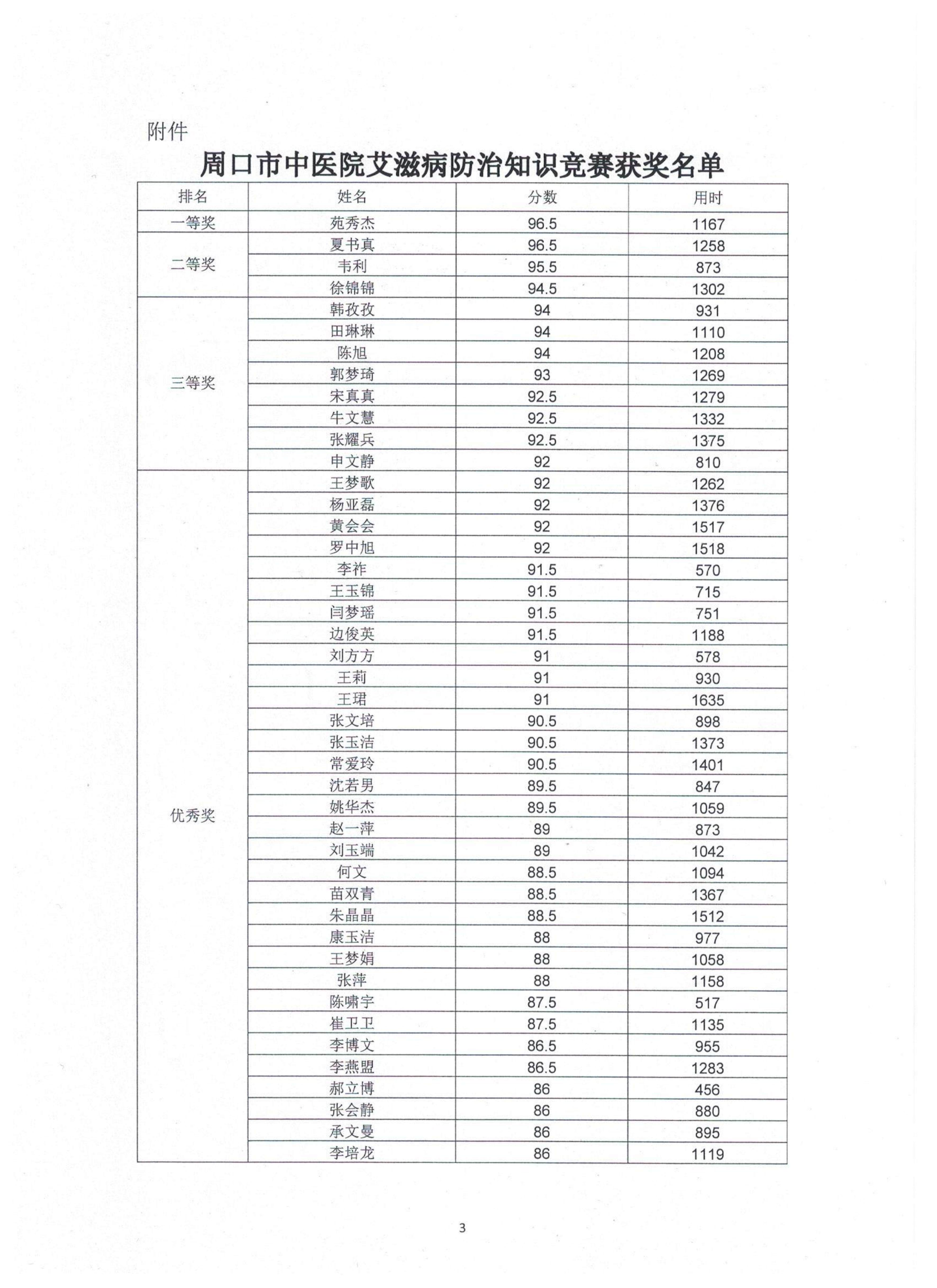 附件

周口市中医院艾滋病防治知识竞赛获奖名单

| 排名 | 姓名 | 分数 | 用时 |
|---|---|---|---|
| 一等奖 | 苑秀杰 | 96.5 | 1167 |
| 二等奖 | 夏书真 | 96.5 | 1258 |
| | 韦利 | 95.5 | 873 |
| | 徐锦锦 | 94.5 | 1302 |
| 三等奖 | 韩孜孜 | 94 | 931 |
| | 田琳琳 | 94 | 1110 |
| | 陈旭 | 94 | 1208 |
| | 郭梦琦 | 93 | 1269 |
| | 宋真真 | 92.5 | 1279 |
| | 牛文慧 | 92.5 | 1332 |
| | 张耀兵 | 92.5 | 1375 |
| | 申文静 | 92 | 810 |
| 优秀奖 | 王梦歌 | 92 | 1262 |
| | 杨亚磊 | 92 | 1376 |
| | 黄会会 | 92 | 1517 |
| | 罗中旭 | 92 | 1518 |
| | 李祚 | 91.5 | 570 |
| | 王玉锦 | 91.5 | 715 |
| | 闫梦瑶 | 91.5 | 751 |
| | 边俊英 | 91.5 | 1188 |
| | 刘方方 | 91 | 578 |
| | 王莉 | 91 | 930 |
| | 王珺 | 91 | 1635 |
| | 张文培 | 90.5 | 898 |
| | 张玉洁 | 90.5 | 1373 |
| | 常爱玲 | 90.5 | 1401 |
| | 沈若男 | 89.5 | 847 |
| | 姚华杰 | 89.5 | 1059 |
| | 赵一萍 | 89 | 873 |
| | 刘玉端 | 89 | 1042 |
| | 何文 | 88.5 | 1094 |
| | 苗双青 | 88.5 | 1367 |
| | 朱晶晶 | 88.5 | 1512 |
| | 康玉洁 | 88 | 977 |
| | 王梦娟 | 88 | 1058 |
| | 张萍 | 88 | 1158 |
| | 陈啸宇 | 87.5 | 517 |
| | 崔卫卫 | 87.5 | 1135 |
| | 李博文 | 86.5 | 955 |
| | 李燕盟 | 86.5 | 1283 |
| | 郝立博 | 86 | 456 |
| | 张会静 | 86 | 880 |
| | 承文曼 | 86 | 895 |
| | 李培龙 | 86 | 1119 |

3